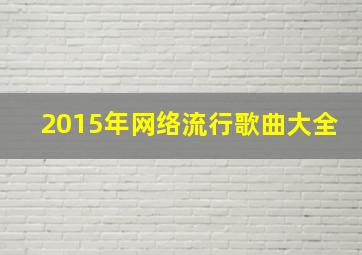 2015年网络流行歌曲大全